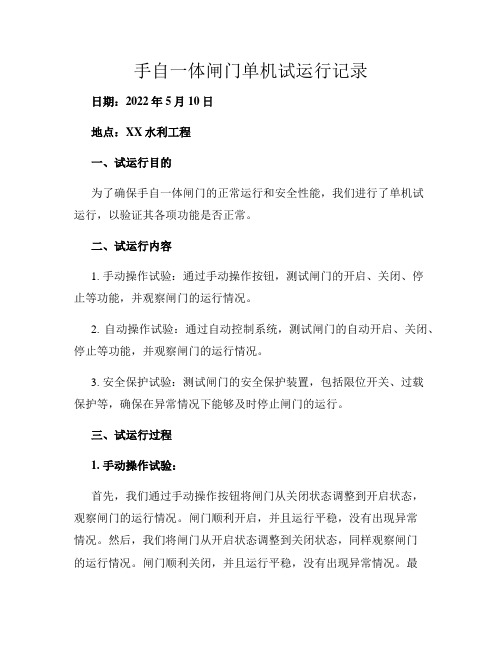 手自一体闸门单机试运行记录

日期：2022 年 5 月 10 日

地点：XX 水利工程

一、试运行目的

为了确保手自一体闸门的正常运行和安全性能，我们进行了单机试运行，以验证其各项功能是否正常。

二、试运行内容

1. 手动操作试验：通过手动操作按钮，测试闸门的开启、关闭、停止等功能，并观察闸门的运行情况。

2. 自动操作试验：通过自动控制系统，测试闸门的自动开启、关闭、停止等功能，并观察闸门的运行情况。

3. 安全保护试验：测试闸门的安全保护装置，包括限位开关、过载保护等，确保在异常情况下能够及时停止闸门的运行。

三、试运行过程

1. 手动操作试验：

首先，我们通过手动操作按钮将闸门从关闭状态调整到开启状态，观察闸门的运行情况。闸门顺利开启，并且运行平稳，没有出现异常情况。然后，我们将闸门从开启状态调整到关闭状态，同样观察闸门的运行情况。闸门顺利关闭，并且运行平稳，没有出现异常情况。最